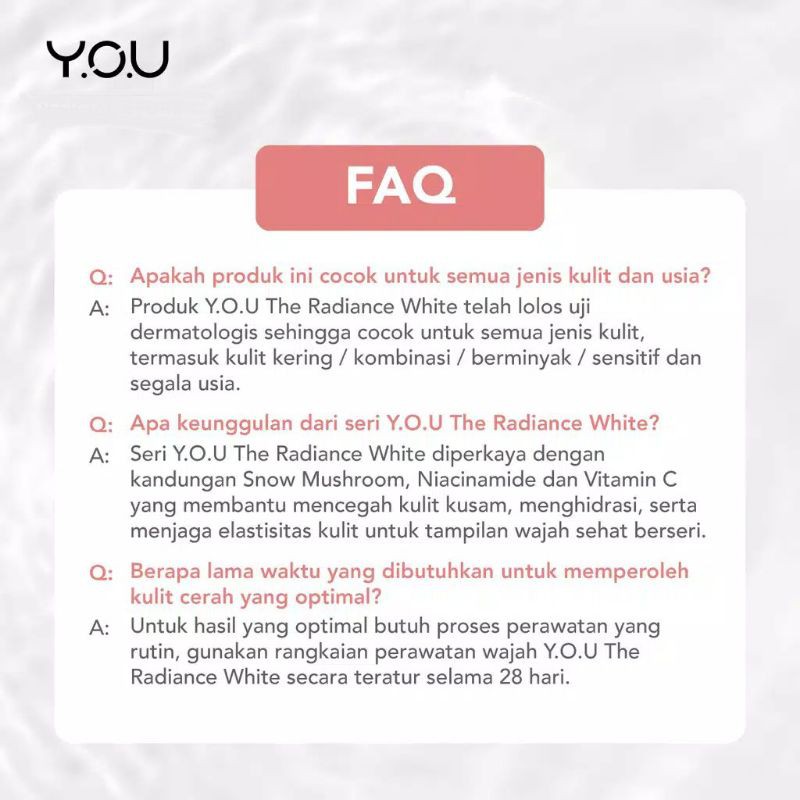 Y.O.U

FAQ

Q: Apakah produk ini cocok untuk semua jenis kulit dan usia?

A: Produk Y.O.U The Radiance White telah lolos uji dermatologis sehingga cocok untuk semua jenis kulit, termasuk kulit kering / kombinasi / berminyak / sensitif dan segala usia.

Q: Apa keunggulan dari seri Y.O.U The Radiance White?

A: Seri Y.O.U The Radiance White diperkaya dengan kandungan Snow Mushroom, Niacinamide dan Vitamin C yang membantu mencegah kulit kusam, menghidrasi, serta menjaga elastisitas kulit untuk tampilan wajah sehat berseri.

Q: Berapa lama waktu yang dibutuhkan untuk memperoleh kulit cerah yang optimal?

A: Untuk hasil yang optimal butuh proses perawatan yang rutin, gunakan rangkaian perawatan wajah Y.O.U The Radiance White secara teratur selama 28 hari.